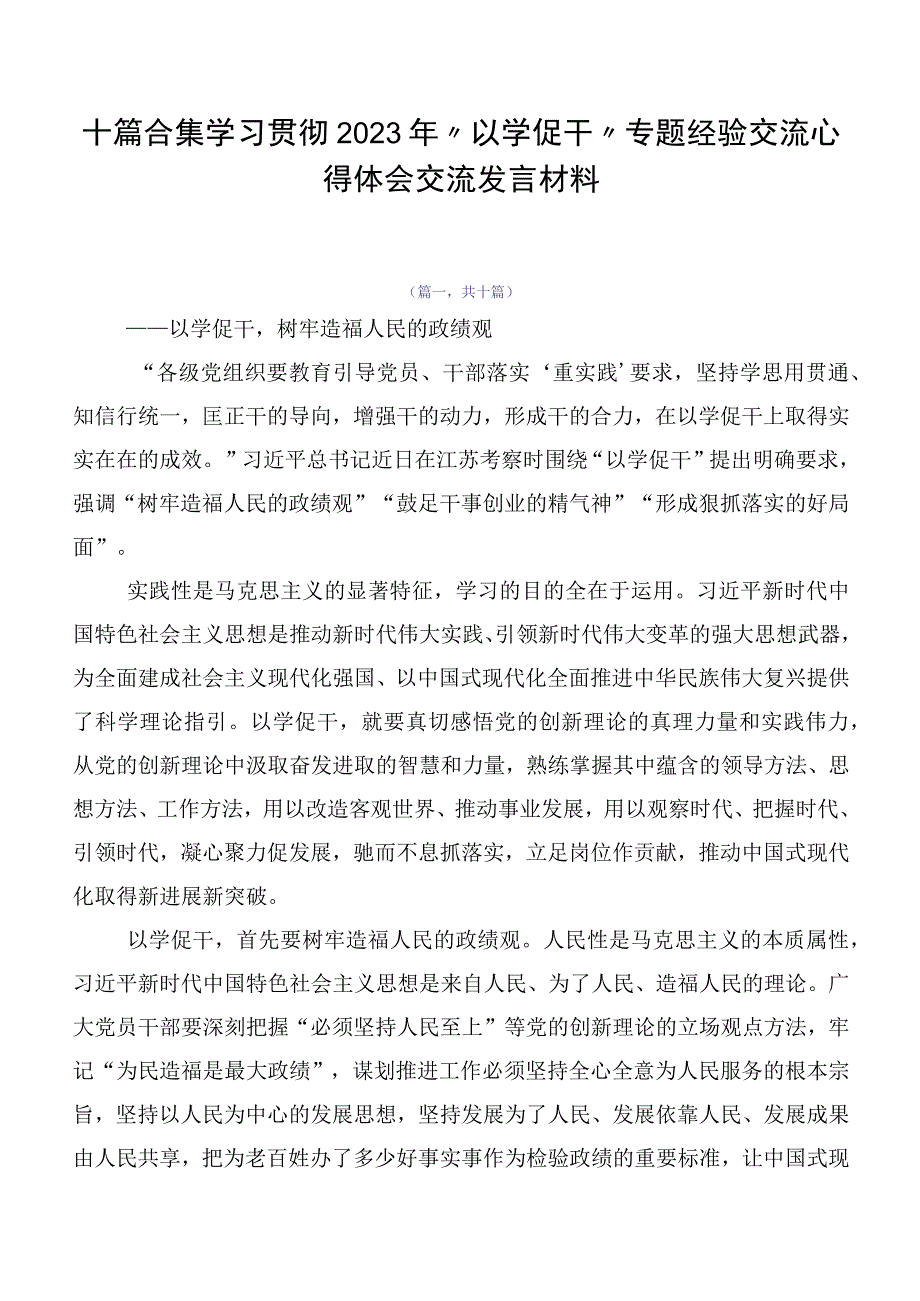 十篇合集学习贯彻2023年〃以学促干〃专题经验交流心得体会交流发言材料

（篇一，共十篇）

——以学促干，树牢造福人民的政绩观

“各级党组织要教育引导党员、干部落实‘重实践’要求，坚持学思用贯通、知信行统一，匡正干的导向，增强干的动力，形成干的合力，在以学促干上取得实实在在的成效。”习近平总书记近日在江苏考察时围绕“以学促干”提出明确要求，强调“树牢造福人民的政绩观”“鼓足干事创业的精气神”“形成狠抓落实的好局面”。

实践性是马克思主义的显著特征，学习的目的全在于运用。习近平新时代中国特色社会主义思想是推动新时代伟大实践、引领新时代伟大变革的强大思想武器，为全面建成社会主义现代化强国、以中国式现代化全面推进中华民族伟大复兴提供了科学理论指引。以学促干，就要真切感悟党的创新理论的真理力量和实践伟力，从党的创新理论中汲取奋发进取的智慧和力量，熟练掌握其中蕴含的领导方法、思想方法、工作方法，用以改造客观世界、推动事业发展，用以观察时代、把握时代、引领时代，凝心聚力促发展，驰而不息抓落实，立足岗位作贡献，推动中国式现代化取得新进展新突破。

以学促干，首先要树牢造福人民的政绩观。人民性是马克思主义的本质属性，习近平新时代中国特色社会主义思想是来自人民、为了人民、造福人民的理论。广大党员干部要深刻把握“必须坚持人民至上”等党的创新理论的立场观点方法，牢记“为民造福是最大政绩”，谋划推进工作必须坚持全心全意为人民服务的根本宗旨，坚持以人民为中心的发展思想，坚持发展为了人民、发展依靠人民、发展成果由人民共享，把为老百姓办了多少好事实事作为检验政绩的重要标准，让中国式现